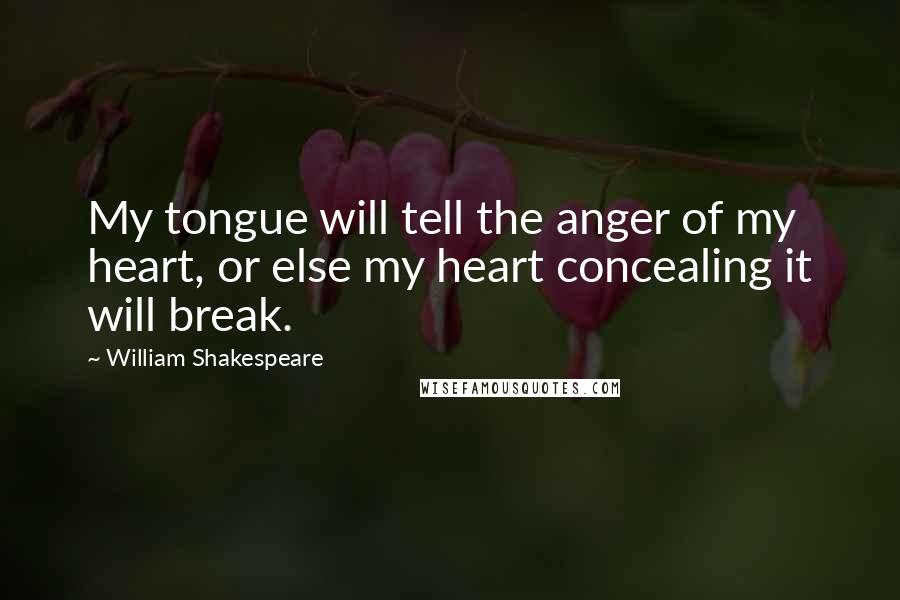 My tongue will tell the anger of my heart, or else my heart concealing it will break.

~ William Shakespeare

WISEFAMOUSQUOTES.COM